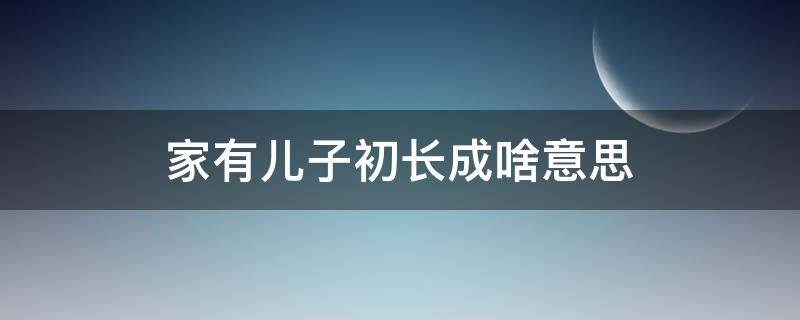 家有儿子初长成啥意思